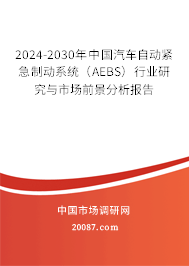 2024-2030年中国汽车自动紧急制动系统（AEBS）行业研究与市场前景分析报告

中国市场调研网

20087.com